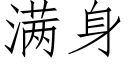 满身